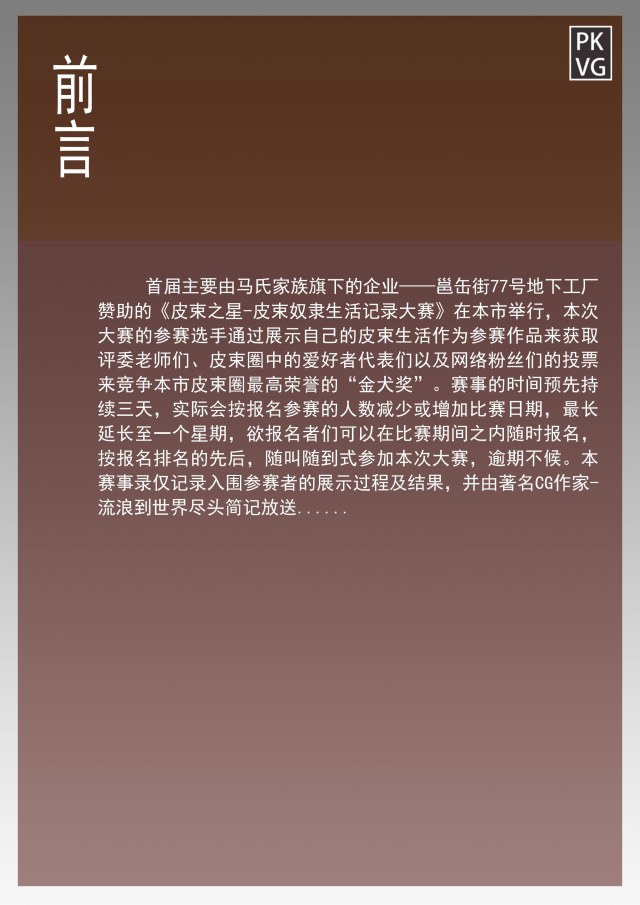 前言

PK
VG

首届主要由马氏家族旗下的企业——邕缶街77号地下工厂赞助的《皮束之星-皮束奴隶生活记录大赛》在本市举行，本次大赛的参赛选手通过展示自己的皮束生活作为参赛作品来获取评委老师们、皮束圈中的爱好者代表们以及网络粉丝们的投票来竞争本市皮束圈最高荣誉的“金犬奖”。赛事的时间预先持续三天，实际会按报名参赛的人数减少或增加比赛日期，最长延长至一个星期，欲报名者们可以在比赛期间之内随时报名，按报名排名的先后，随叫随到式参加本次大赛，逾期不候。本赛事录仅记录入围参赛者的展示过程及结果，并由著名CG作家-流浪到世界尽头简记放送......